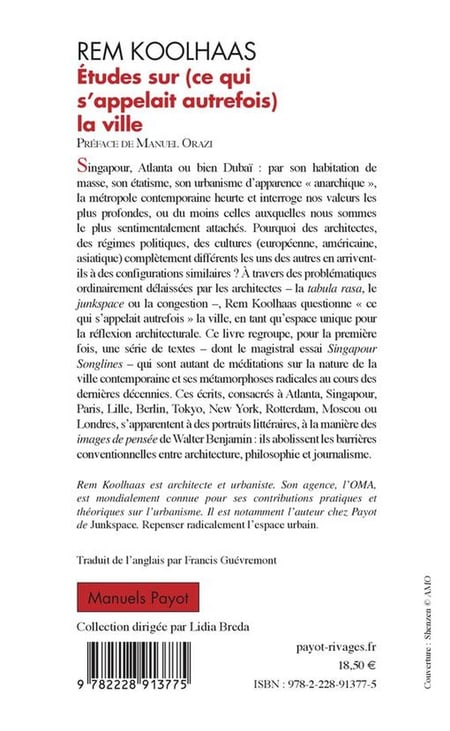 REM KOOLHAAS
Études sur (ce qui s'appelait autrefois) la ville
PRÉFACE DE MANUEL ORAZI

Singapour, Atlanta ou bien Dubaï : par son habitation de masse, son étatisme, son urbanisme d'apparence « anarchique », la métropole contemporaine heurte et interroge nos valeurs les plus profondes, ou du moins celles auxquelles nous sommes le plus sentimentalement attachés. Pourquoi des architectes, des régimes politiques, des cultures (européenne, américaine, asiatique) complètement différents les uns des autres en arrivent-ils à des configurations similaires ? À travers des problématiques ordinairement délaissées par les architectes – la tabula rasa, le junkspace ou la congestion –, Rem Koolhaas questionne « ce qui s'appelait autrefois » la ville, en tant qu'espace unique pour la réflexion architecturale. Ce livre regroupe, pour la première fois, une série de textes – dont le magistral essai Singapour Songlines – qui sont autant de méditations sur la nature de la ville contemporaine et ses métamorphoses radicales au cours des dernières décennies. Ces écrits, consacrés à Atlanta, Singapour, Paris, Lille, Berlin, Tokyo, New York, Rotterdam, Moscou ou Londres, s'apparentent à des portraits littéraires, à la manière des images de pensée de Walter Benjamin : ils abolissent les barrières conventionnelles entre architecture, philosophie et journalisme.

Rem Koolhaas est architecte et urbaniste. Son agence, l'OMA, est mondialement connue pour ses contributions pratiques et théoriques sur l'urbanisme. Il est notamment l'auteur chez Payot de Junkspace. Repenser radicalement l'espace urbain.

Traduit de l'anglais par Francis Guévremont

Manuels Payot

Collection dirigée par Lidia Breda

9 782228 913775

payot-rivages.fr
18,50 €
ISBN : 978-2-228-91377-5

Couverture : Shenzen © AMO